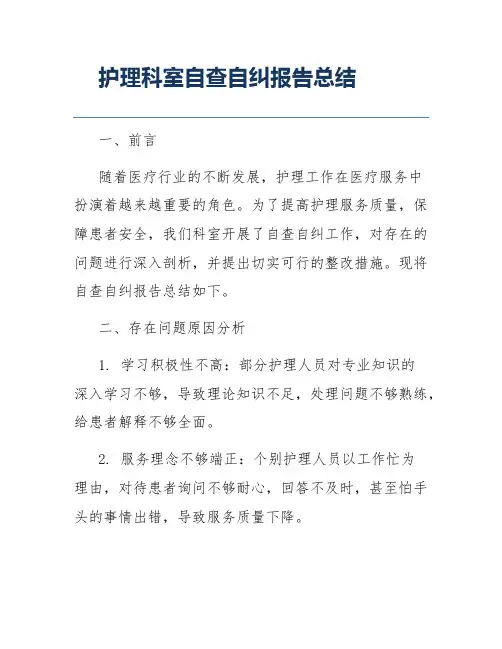 护理科室自查自纠报告总结

一、前言

随着医疗行业的不断发展，护理工作在医疗服务中扮演着越来越重要的角色。为了提高护理服务质量，保障患者安全，我们科室开展了自查自纠工作，对存在的问题进行深入剖析，并提出切实可行的整改措施。现将自查自纠报告总结如下。

二、存在问题原因分析

1. 学习积极性不高：部分护理人员对专业知识的深入学习不够，导致理论知识不足，处理问题不够熟练，给患者解释不够全面。

2. 服务理念不够端正：个别护理人员以工作忙为理由，对待患者询问不够耐心，回答不及时，甚至怕手头的事情出错，导致服务质量下降。